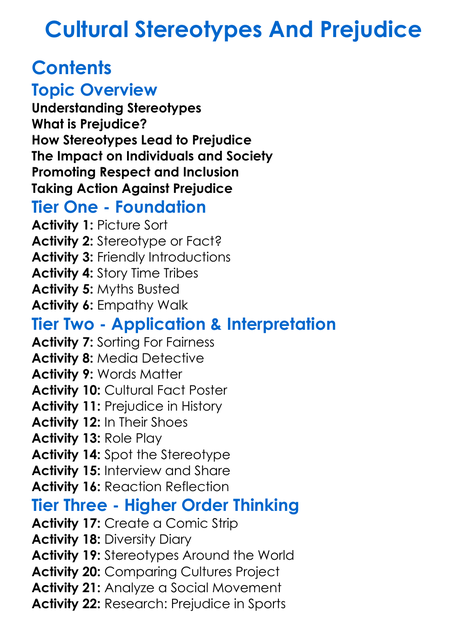 Cultural Stereotypes And Prejudice

Contents

Topic Overview

Understanding Stereotypes
What is Prejudice?
How Stereotypes Lead to Prejudice
The Impact on Individuals and Society
Promoting Respect and Inclusion
Taking Action Against Prejudice

Tier One - Foundation

Activity 1: Picture Sort
Activity 2: Stereotype or Fact?
Activity 3: Friendly Introductions
Activity 4: Story Time Tribes
Activity 5: Myths Busted
Activity 6: Empathy Walk

Tier Two - Application & Interpretation

Activity 7: Sorting For Fairness
Activity 8: Media Detective
Activity 9: Words Matter
Activity 10: Cultural Fact Poster
Activity 11: Prejudice in History
Activity 12: In Their Shoes
Activity 13: Role Play
Activity 14: Spot the Stereotype
Activity 15: Interview and Share
Activity 16: Reaction Reflection

Tier Three - Higher Order Thinking

Activity 17: Create a Comic Strip
Activity 18: Diversity Diary
Activity 19: Stereotypes Around the World
Activity 20: Comparing Cultures Project
Activity 21: Analyze a Social Movement
Activity 22: Research: Prejudice in Sports